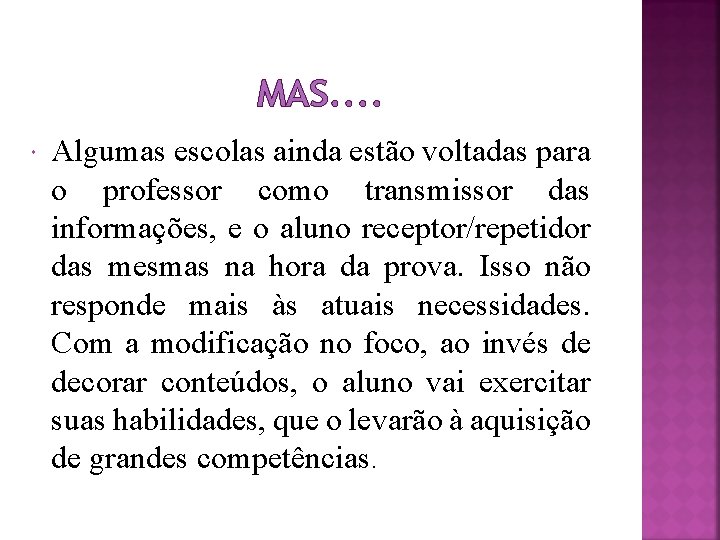 MAS….

Algumas escolas ainda estão voltadas para o professor como transmissor das informações, e o aluno receptor/repetidor das mesmas na hora da prova. Isso não responde mais às atuais necessidades. Com a modificação no foco, ao invés de decorar conteúdos, o aluno vai exercitar suas habilidades, que o levarão à aquisição de grandes competências.